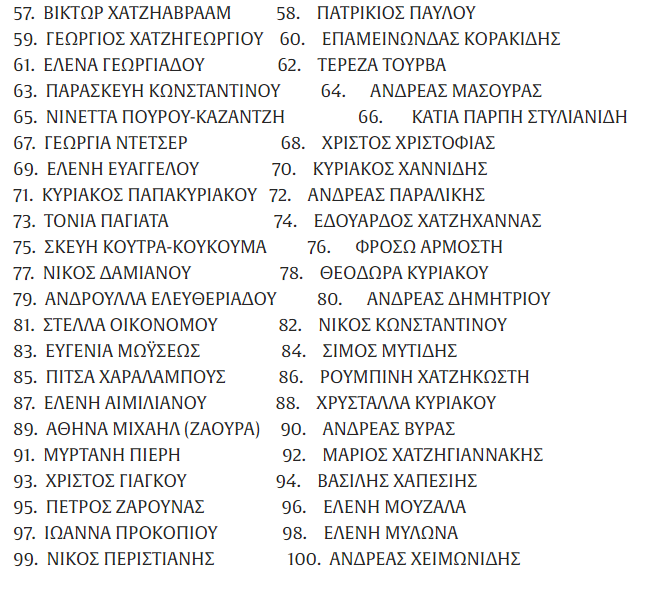 57. ΒΙΚΤΩΡ ΧΑΤΖΗΑΒΡΑΑΜ 58. ΠΑΤΡΙΚΙΟΣ ΠΑΥΛΟΥ
59. ΓΕΩΡΓΙΟΣ ΧΑΤΖΗΓΕΩΡΓΙΟΥ 60. ΕΠΑΜΕΙΝΩΝΔΑΣ ΚΟΡΑΚΙΔΗΣ
61. ΕΛΕΝΑ ΓΕΩΡΓΙΑΔΟΥ 62. ΤΕΡΕΖΑ ΤΟΥΡΒΑ
63. ΠΑΡΑΣΚΕΥΗ ΚΩΝΣΤΑΝΤΙΝΟΥ 64. ΑΝΔΡΕΑΣ ΜΑΣΟΥΡΑΣ
65. ΝΙΝΕΤΤΑ ΠΟΥΡΟΥ-ΚΑΖΑΝΤΖΗ 66. ΚΑΤΙΑ ΠΑΡΠΗ ΣΤΥΛΙΑΝΙΔΗ
67. ΓΕΩΡΓΙΑ ΝΤΕΤΣΕΡ 68. ΧΡΙΣΤΟΣ ΧΡΙΣΤΟΦΙΑΣ
69. ΕΛΕΝΗ ΕΥΑΓΓΕΛΟΥ 70. ΚΥΡΙΑΚΟΣ ΧΑΝΝΙΔΗΣ
71. ΚΥΡΙΑΚΟΣ ΠΑΠΑΚΥΡΙΑΚΟΥ 72. ΑΝΔΡΕΑΣ ΠΑΡΑΛΙΚΗΣ
73. ΤΟΝΙΑ ΠΑΓΙΑΤΑ 74. ΕΔΟΥΑΡΔΟΣ ΧΑΤΖΗΧΑΝΝΑΣ
75. ΣΚΕΥΗ ΚΟΥΤΡΑ-ΚΟΥΚΟΥΜΑ 76. ΦΡΟΣΩ ΑΡΜΟΣΤΗ
77. ΝΙΚΟΣ ΔΑΜΙΑΝΟΥ 78. ΘΕΟΔΩΡΑ ΚΥΡΙΑΚΟΥ
79. ΑΝΔΡΟΥΛΛΑ ΕΛΕΥΘΕΡΙΑΔΟΥ 80. ΑΝΔΡΕΑΣ ΔΗΜΗΤΡΙΟΥ
81. ΣΤΕΛΛΑ ΟΙΚΟΝΟΜΟΥ 82. ΝΙΚΟΣ ΚΩΝΣΤΑΝΤΙΝΟΥ
83. ΕΥΓΕΝΙΑ ΜΩΫΣΕΩΣ 84. ΣΙΜΟΣ ΜΥΤΙΔΗΣ
85. ΠΙΤΣΑ ΧΑΡΑΛΑΜΠΟΥΣ 86. ΡΟΥΜΠΙΝΗ ΧΑΤΖΗΚΩΣΤΗ
87. ΕΛΕΝΗ ΑΙΜΙΛΙΑΝΟΥ 88. ΧΡΥΣΤΑΛΛΑ ΚΥΡΙΑΚΟΥ
89. ΑΘΗΝΑ ΜΙΧΑΗΛ (ΖΑΟΥΡΑ) 90. ΑΝΔΡΕΑΣ ΒΥΡΑΣ
91. ΜΥΡΤΑΝΗ ΠΙΕΡΗ 92. ΜΑΡΙΟΣ ΧΑΤΖΗΓΙΑΝΝΑΚΗΣ
93. ΧΡΙΣΤΟΣ ΓΙΑΓΚΟΥ 94. ΒΑΣΙΛΗΣ ΧΑΠΕΣΙΗΣ
95. ΠΕΤΡΟΣ ΖΑΡΟΥΝΑΣ 96. ΕΛΕΝΗ ΜΟΥΖΑΛΑ
97. ΙΩΑΝΝΑ ΠΡΟΚΟΠΙΟΥ 98. ΕΛΕΝΗ ΜΥΛΩΝΑ
99. ΝΙΚΟΣ ΠΕΡΙΣΤΙΑΝΗΣ 100. ΑΝΔΡΕΑΣ ΧΕΙΜΩΝΙΔΗΣ